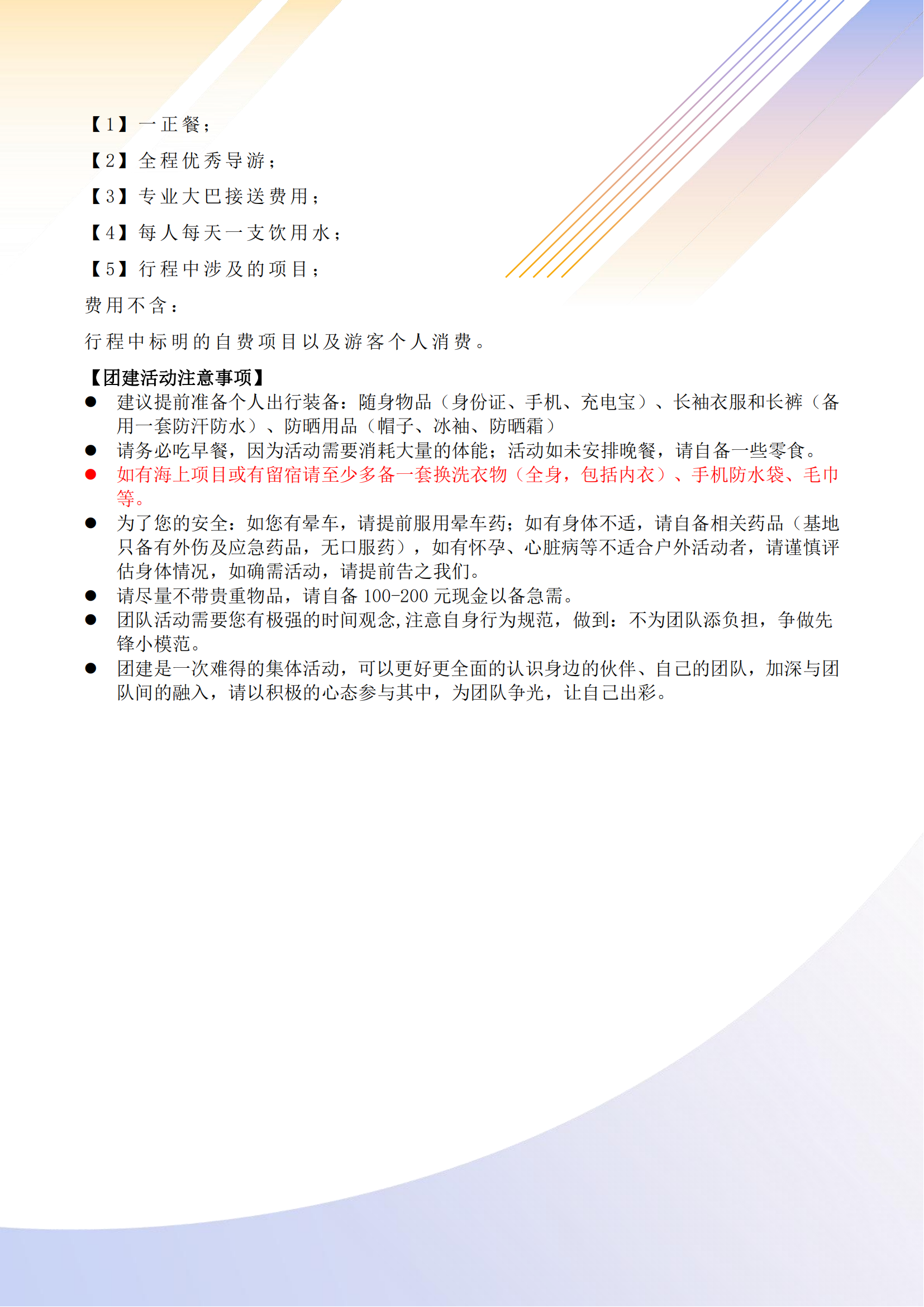 【1】一正餐；
【2】全程优秀导游；
【3】专业大巴接送费用；
【4】每人每天一支饮用水；
【5】行程中涉及的项目；
费用不含：
行程中标明的自费项目以及游客个人消费。

【团建活动注意事项】
● 建议提前准备个人出行装备：随身物品（身份证、手机、充电宝）、长袖衣服和长裤（备用一套防汗防水）、防晒用品（帽子、冰袖、防晒霜）
● 请务必吃早餐，因为活动需要消耗大量的体能；活动如未安排晚餐，请自备一些零食。
● 如有海上项目或有留宿请至少多备一套换洗衣物（全身，包括内衣）、手机防水袋、毛巾等。
● 为了您的安全：如您有晕车，请提前服用晕车药；如有身体不适，请自备相关药品（基地只备有外伤及应急药品，无口服药），如有怀孕、心脏病等不适合户外活动者，请谨慎评估身体情况，如确需活动，请提前告之我们。
● 请尽量不带贵重物品，请自备 100-200 元现金以备急需。
● 团队活动需要您有极强的时间观念,注意自身行为规范，做到：不为团队添负担，争做先锋小模范。
● 团建是一次难得的集体活动，可以更好更全面的认识身边的伙伴、自己的团队，加深与团队间的融入，请以积极的心态参与其中，为团队争光，让自己出彩。